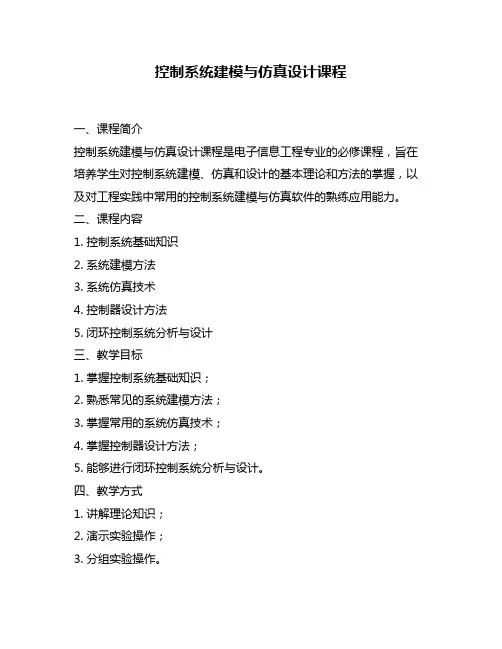 控制系统建模与仿真设计课程

一、课程简介

控制系统建模与仿真设计课程是电子信息工程专业的必修课程，旨在培养学生对控制系统建模、仿真和设计的基本理论和方法的掌握，以及对工程实践中常用的控制系统建模与仿真软件的熟练应用能力。

二、课程内容

1. 控制系统基础知识

2. 系统建模方法

3. 系统仿真技术

4. 控制器设计方法

5. 闭环控制系统分析与设计

三、教学目标

1. 掌握控制系统基础知识；

2. 熟悉常见的系统建模方法；

3. 掌握常用的系统仿真技术；

4. 掌握控制器设计方法；

5. 能够进行闭环控制系统分析与设计。

四、教学方式

1. 讲解理论知识；

2. 演示实验操作；

3. 分组实验操作。